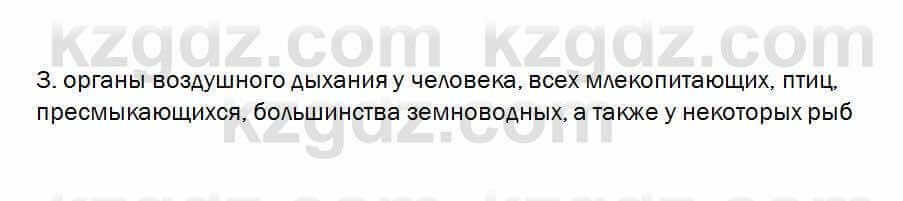 kzgdz.com kzgdz.com

3. органы воздушного дыхания у человека, всех млекопитающих, птиц, пресмыкающихся, большинства земноводных, а также у некоторых рыб

kzgdz.com